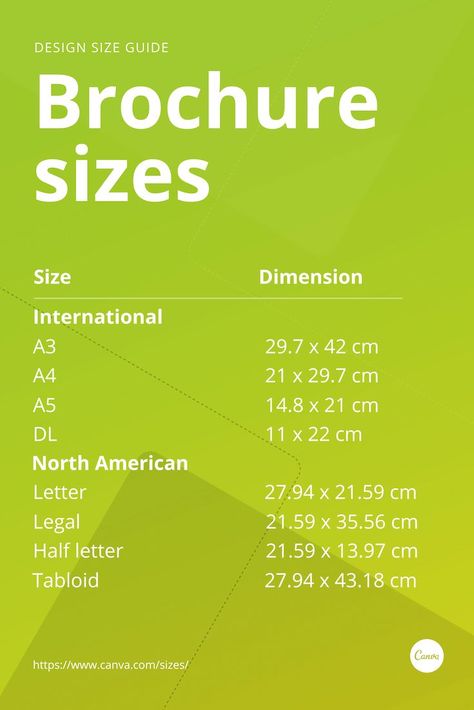 DESIGN SIZE GUIDE

Brochure sizes

| Size | Dimension |
|---|---|
| **International** | |
| A3 | 29.7 x 42 cm |
| A4 | 21 x 29.7 cm |
| A5 | 14.8 x 21 cm |
| DL | 11 x 22 cm |
| **North American** | |
| Letter | 27.94 x 21.59 cm |
| Legal | 21.59 x 35.56 cm |
| Half letter | 21.59 x 13.97 cm |
| Tabloid | 27.94 x 43.18 cm |

https://www.canva.com/sizes/

Canva